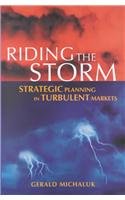 RIDING THE STORM

STRATEGIC PLANNING IN TURBULENT MARKETS

GERALD MICHALUK